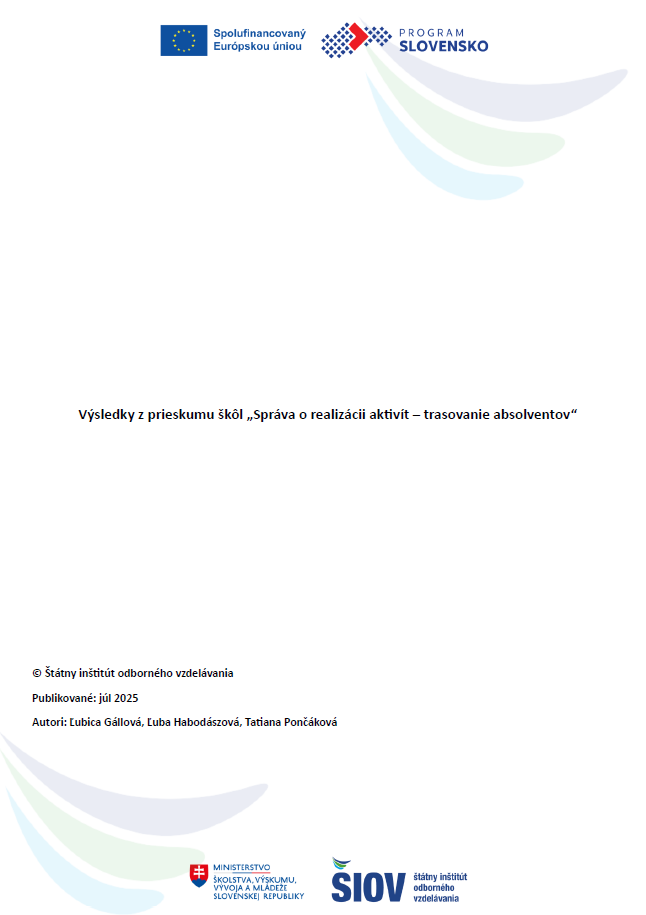 Spolufinancovaný Európskou úniou

PROGRAM SLOVENSKO

Výsledky z prieskumu škôl „Správa o realizácii aktivít – trasovanie absolventov“

© Štátny inštitút odborného vzdelávania

Publikované: júl 2025

Autori: Ľubica Gállová, Ľuba Habodászová, Tatiana Pončáková

MINISTERSTVO ŠKOLSTVA, VÝSKUMU, VÝVOJA A MLÁDEŽE SLOVENSKEJ REPUBLIKY

SIOV štátny inštitút odborného vzdelávania